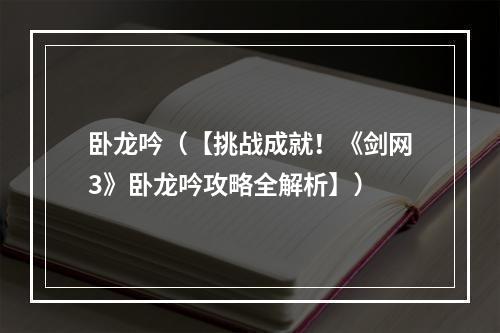 卧龙吟（【挑战成就！《剑网3》卧龙吟攻略全解析】）